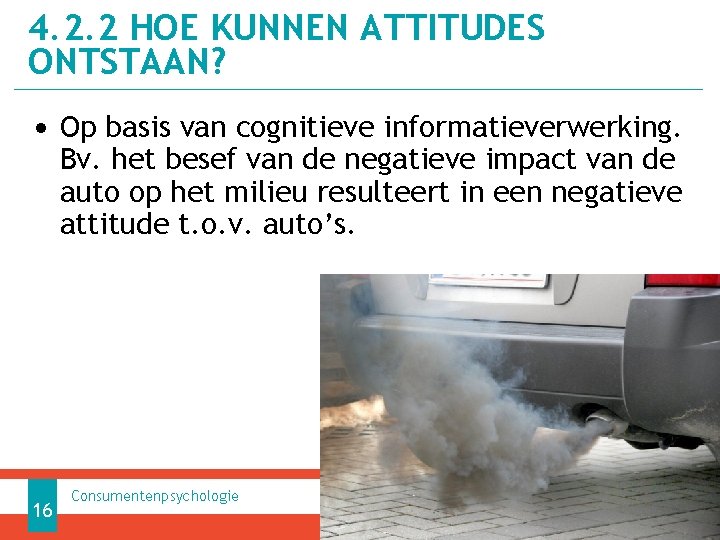 4.2.2 HOE KUNNEN ATTITUDES ONTSTAAN?

• Op basis van cognitieve informatieverwerking. Bv. het besef van de negatieve impact van de auto op het milieu resulteert in een negatieve attitude t.o.v. auto's.

16

Consumentenpsychologie